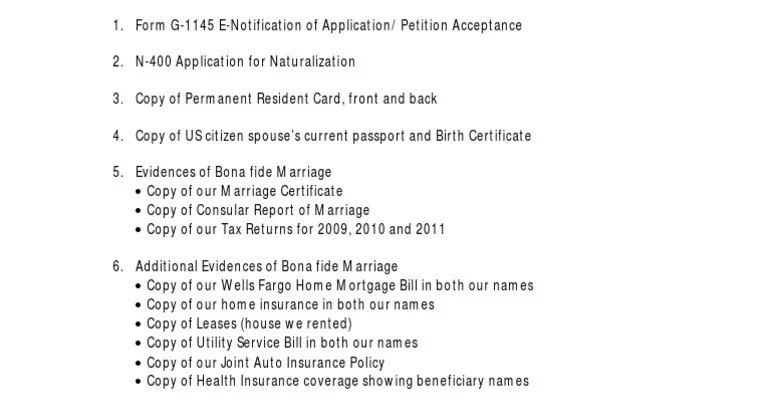 1. Form G-1145 E-Notification of Application/ Petition Acceptance

2. N-400 Application for Naturalization

3. Copy of Permanent Resident Card, front and back

4. Copy of US citizen spouse's current passport and Birth Certificate

5. Evidences of Bona fide Marriage
• Copy of our Marriage Certificate
• Copy of Consular Report of Marriage
• Copy of our Tax Returns for 2009, 2010 and 2011

6. Additional Evidences of Bona fide Marriage
• Copy of our Wells Fargo Home Mortgage Bill in both our names
• Copy of our home insurance in both our names
• Copy of Leases (house we rented)
• Copy of Utility Service Bill in both our names
• Copy of our Joint Auto Insurance Policy
• Copy of Health Insurance coverage showing beneficiary names